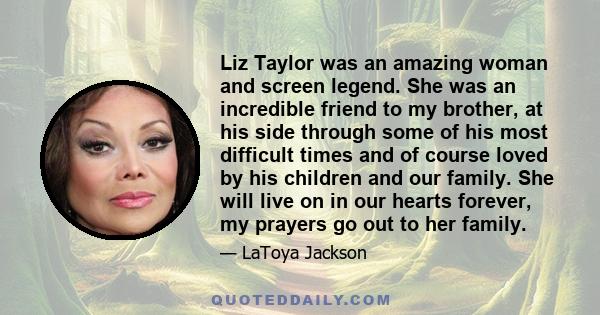 Liz Taylor was an amazing woman and screen legend. She was an incredible friend to my brother, at his side through some of his most difficult times and of course loved by his children and our family. She will live on in our hearts forever, my prayers go out to her family.

— LaToya Jackson

QUOTEDDAILY.COM